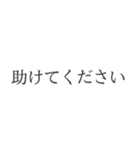 助けてください